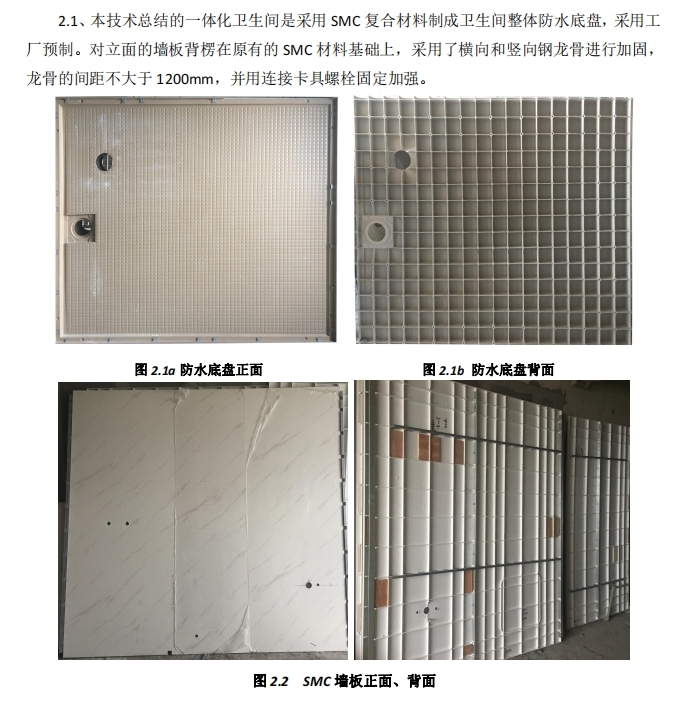 2.1、本技术总结的一体化卫生间是采用SMC复合材料制成卫生间整体防水底盘，采用工厂预制。对立面的墙板背楞在原有的SMC材料基础上，采用了横向和竖向钢龙骨进行加固，龙骨的间距不大于1200mm，并用连接卡具螺栓固定加强。

图2.1a 防水底盘正面

图2.1b 防水底盘背面

图2.2 SMC墙板正面、背面